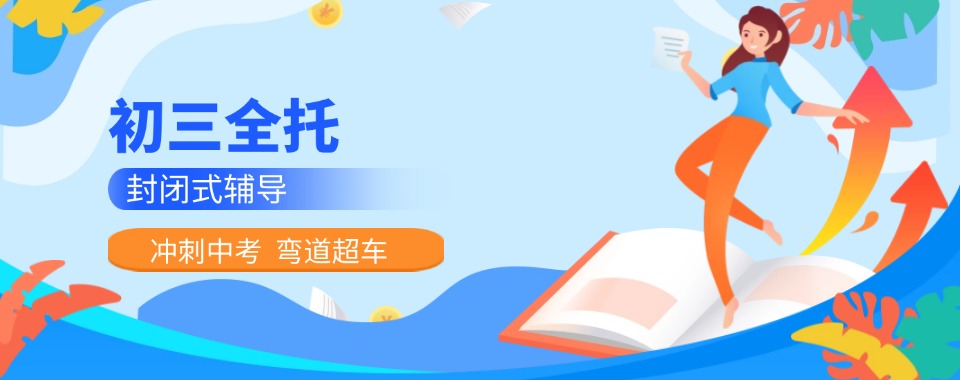 初三全托

封闭式辅导

冲刺中考 弯道超车